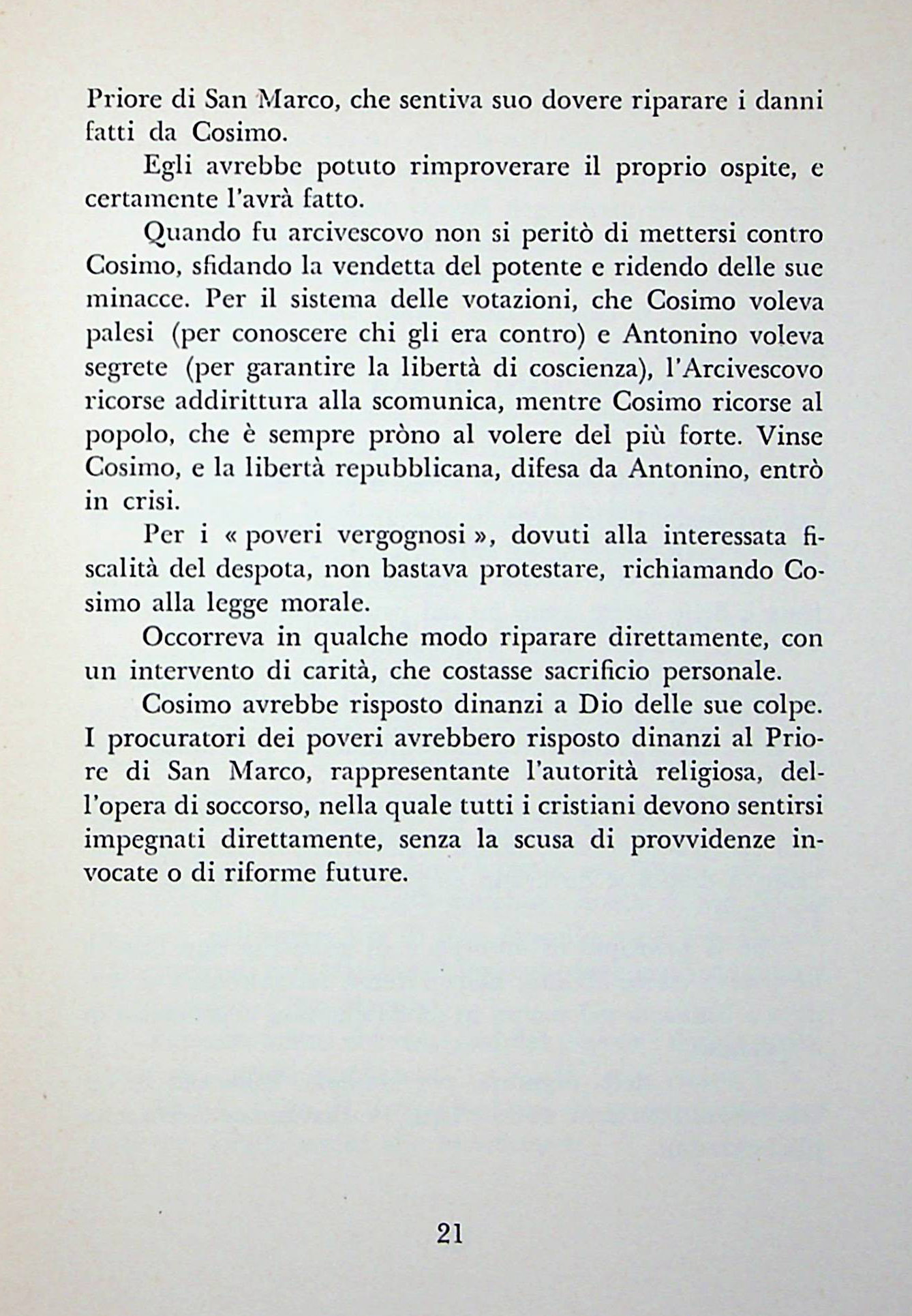 Priore di San Marco, che sentiva suo dovere riparare i danni fatti da Cosimo.

Egli avrebbe potuto rimproverare il proprio ospite, e certamente l'avrà fatto.

Quando fu arcivescovo non si peritò di mettersi contro Cosimo, sfidando la vendetta del potente e ridendo delle sue minacce. Per il sistema delle votazioni, che Cosimo voleva palesi (per conoscere chi gli era contro) e Antonino voleva segrete (per garantire la libertà di coscienza), l'Arcivescovo ricorse addirittura alla scomunica, mentre Cosimo ricorse al popolo, che è sempre pròno al volere del più forte. Vinse Cosimo, e la libertà repubblicana, difesa da Antonino, entrò in crisi.

Per i « poveri vergognosi », dovuti alla interessata fiscalità del despota, non bastava protestare, richiamando Cosimo alla legge morale.

Occorreva in qualche modo riparare direttamente, con un intervento di carità, che costasse sacrificio personale.

Cosimo avrebbe risposto dinanzi a Dio delle sue colpe. I procuratori dei poveri avrebbero risposto dinanzi al Priore di San Marco, rappresentante l'autorità religiosa, dell'opera di soccorso, nella quale tutti i cristiani devono sentirsi impegnati direttamente, senza la scusa di provvidenze invocate o di riforme future.

21